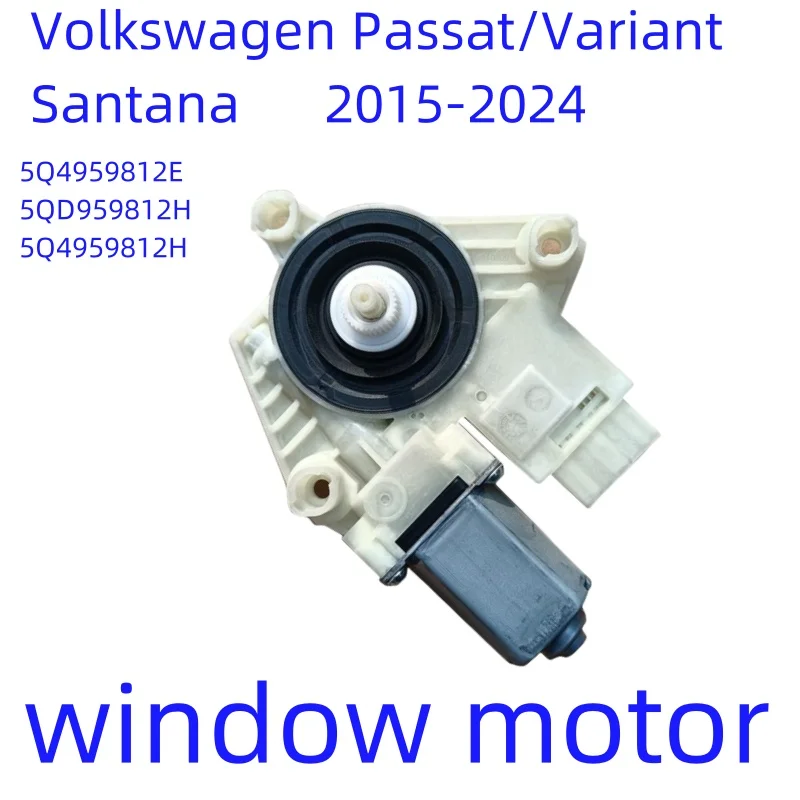 Volkswagen Passat/Variant
Santana 2015-2024

5Q4959812E
5QD959812H
5Q4959812H

window motor